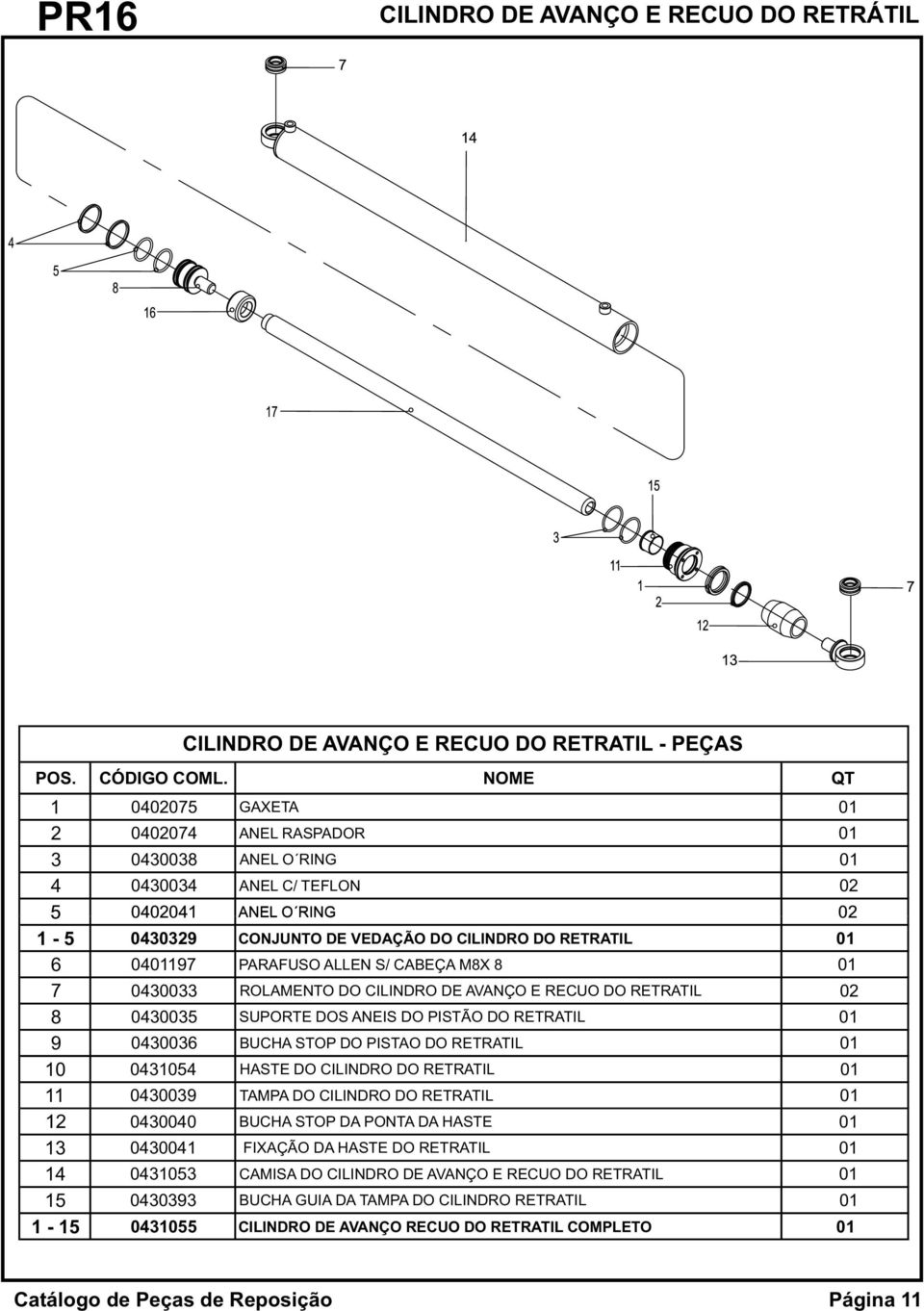 PR16

CILINDRO DE AVANÇO E RECUO DO RETRÁTIL

7

14

4

5

8

16

17

15

3

11

1

2

12

13

7

CILINDRO DE AVANÇO E RECUO DO RETRATIL - PEÇAS

| POS. | CÓDIGO COML. | NOME | QT |
|---|---|---|---|
| 1 | 0402075 | GAXETA | 01 |
| 2 | 0402074 | ANEL RASPADOR | 01 |
| 3 | 0430038 | ANEL O´RING | 01 |
| 4 | 0430034 | ANEL C/ TEFLON | 02 |
| 5 | 0402041 | ANEL O´RING | 02 |
| 1 - 5 | 0430329 | CONJUNTO DE VEDAÇÃO DO CILINDRO DO RETRATIL | 01 |
| 6 | 0401197 | PARAFUSO ALLEN S/ CABEÇA M8X 8 | 01 |
| 7 | 0430033 | ROLAMENTO DO CILINDRO DE AVANÇO E RECUO DO RETRATIL | 02 |
| 8 | 0430035 | SUPORTE DOS ANEIS DO PISTÃO DO RETRATIL | 01 |
| 9 | 0430036 | BUCHA STOP DO PISTAO DO RETRATIL | 01 |
| 10 | 0431054 | HASTE DO CILINDRO DO RETRATIL | 01 |
| 11 | 0430039 | TAMPA DO CILINDRO DO RETRATIL | 01 |
| 12 | 0430040 | BUCHA STOP DA PONTA DA HASTE | 01 |
| 13 | 0430041 | FIXAÇÃO DA HASTE DO RETRATIL | 01 |
| 14 | 0431053 | CAMISA DO CILINDRO DE AVANÇO E RECUO DO RETRATIL | 01 |
| 15 | 0430393 | BUCHA GUIA DA TAMPA DO CILINDRO RETRATIL | 01 |
| 1 - 15 | 0431055 | CILINDRO DE AVANÇO RECUO DO RETRATIL COMPLETO | 01 |

Catálogo de Peças de Reposição

Página 11